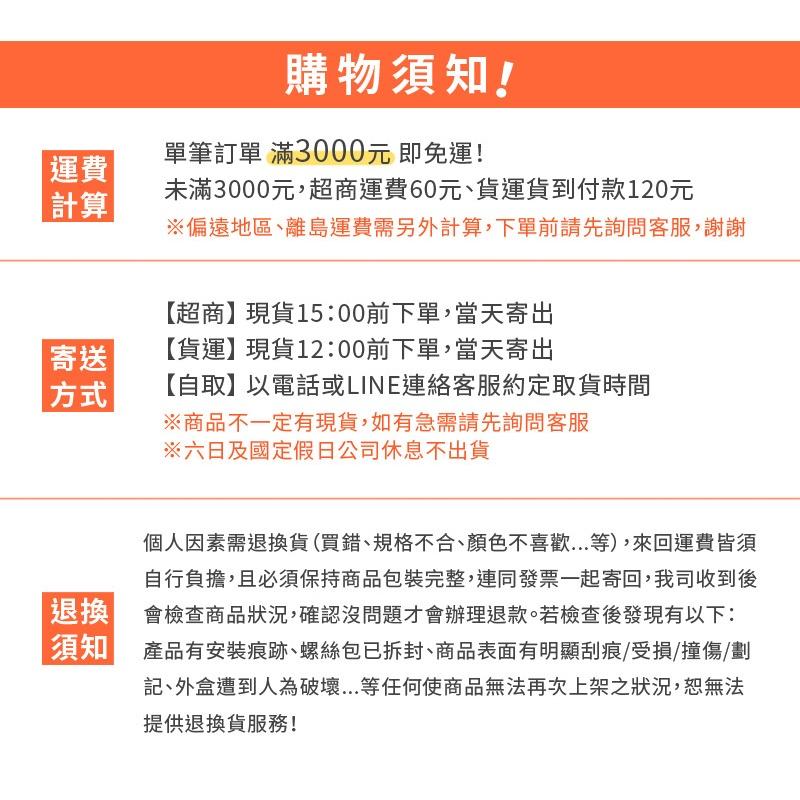 購物須知！

運費計算

單筆訂單 滿3000元 即免運！
未滿3000元，超商運費60元、貨運貨到付款120元
※偏遠地區、離島運費需另外計算，下單前請先詢問客服，謝謝

寄送方式

【超商】現貨15:00前下單，當天寄出
【貨運】現貨12:00前下單，當天寄出
【自取】以電話或LINE連絡客服約定取貨時間
※商品不一定有現貨，如有急需請先詢問客服
※六日及國定假日公司休息不出貨

退換須知

個人因素需退換貨（買錯、規格不合、顏色不喜歡...等），來回運費皆須自行負擔，且必須保持商品包裝完整，連同發票一起寄回，我司收到後會檢查商品狀況，確認沒問題才會辦理退款。若檢查後發現有以下：產品有安裝痕跡、螺絲包已拆封、商品表面有明顯刮痕/受損/撞傷/劃記、外盒遭到人為破壞...等任何使商品無法再次上架之狀況，恕無法提供退換貨服務！